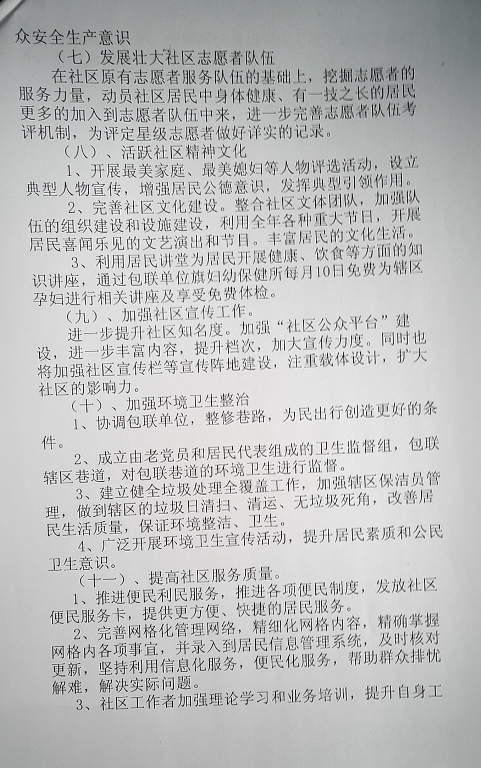 众安全生产意识

（七）发展壮大社区志愿者队伍

在社区原有志愿者服务队伍的基础上，挖掘志愿者的服务力量，动员社区居民中身体健康、有一技之长的居民更多的加入到志愿者队伍中来，进一步完善志愿者队伍考评机制，为评定星级志愿者做好详实的记录。

（八）、活跃社区精神文化

1、开展最美家庭、最美媳妇等人物评选活动，设立典型人物宣传，增强居民公德意识，发挥典型引领作用。

2、完善社区文化建设。整合社区文体团队，加强队伍的组织建设和设施建设，利用全年各种重大节日，开展居民喜闻乐见的文艺演出和节目。丰富居民的文化生活。

3、利用居民讲堂为居民开展健康、饮食等方面的知识讲座，通过包联单位旗妇幼保健所每月10日免费为辖区孕妇进行相关讲座及享受免费体检。

（九）、加强社区宣传工作。

进一步提升社区知名度。加强“社区公众平台”建设，进一步丰富内容，提升档次，加大宣传力度。同时也将加强社区宣传栏等宣传阵地建设，注重载体设计，扩大社区的影响力。

（十）、加强环境卫生整治

1、协调包联单位，整修巷路，为民出行创造更好的条件。

2、成立由老党员和居民代表组成的卫生监督组，包联辖区巷道，对包联巷道的环境卫生进行监督。

3、建立健全垃圾处理全覆盖工作，加强辖区保洁员管理，做到辖区的垃圾日清扫、清运、无垃圾死角，改善居民生活质量，保证环境整洁、卫生。

4、广泛开展环境卫生宣传活动，提升居民素质和公民卫生意识。

（十一）、提高社区服务质量。

1、推进便民利民服务，推进各项便民制度，发放社区便民服务卡，提供更方便、快捷的居民服务。

2、完善网格化管理网络，精细化网格内容，精确掌握网格内各项事宜，并录入到居民信息管理系统，及时核对更新，坚持利用信息化服务，便民化服务，帮助群众排忧解难，解决实际问题。

3、社区工作者加强理论学习和业务培训，提升自身工